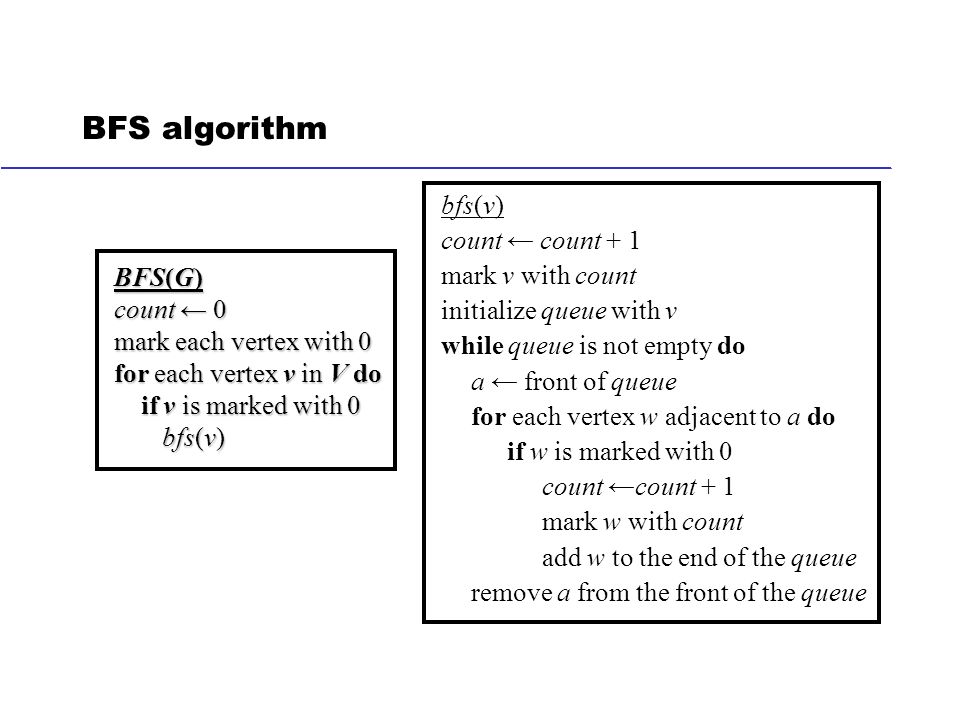 BFS algorithm

BFS(G)
count ← 0
mark each vertex with 0
for each vertex v in V do
if v is marked with 0
bfs(v)

bfs(v)
count ← count + 1
mark v with count
initialize queue with v
while queue is not empty do
a ← front of queue
for each vertex w adjacent to a do
if w is marked with 0
count ←count + 1
mark w with count
add w to the end of the queue
remove a from the front of the queue